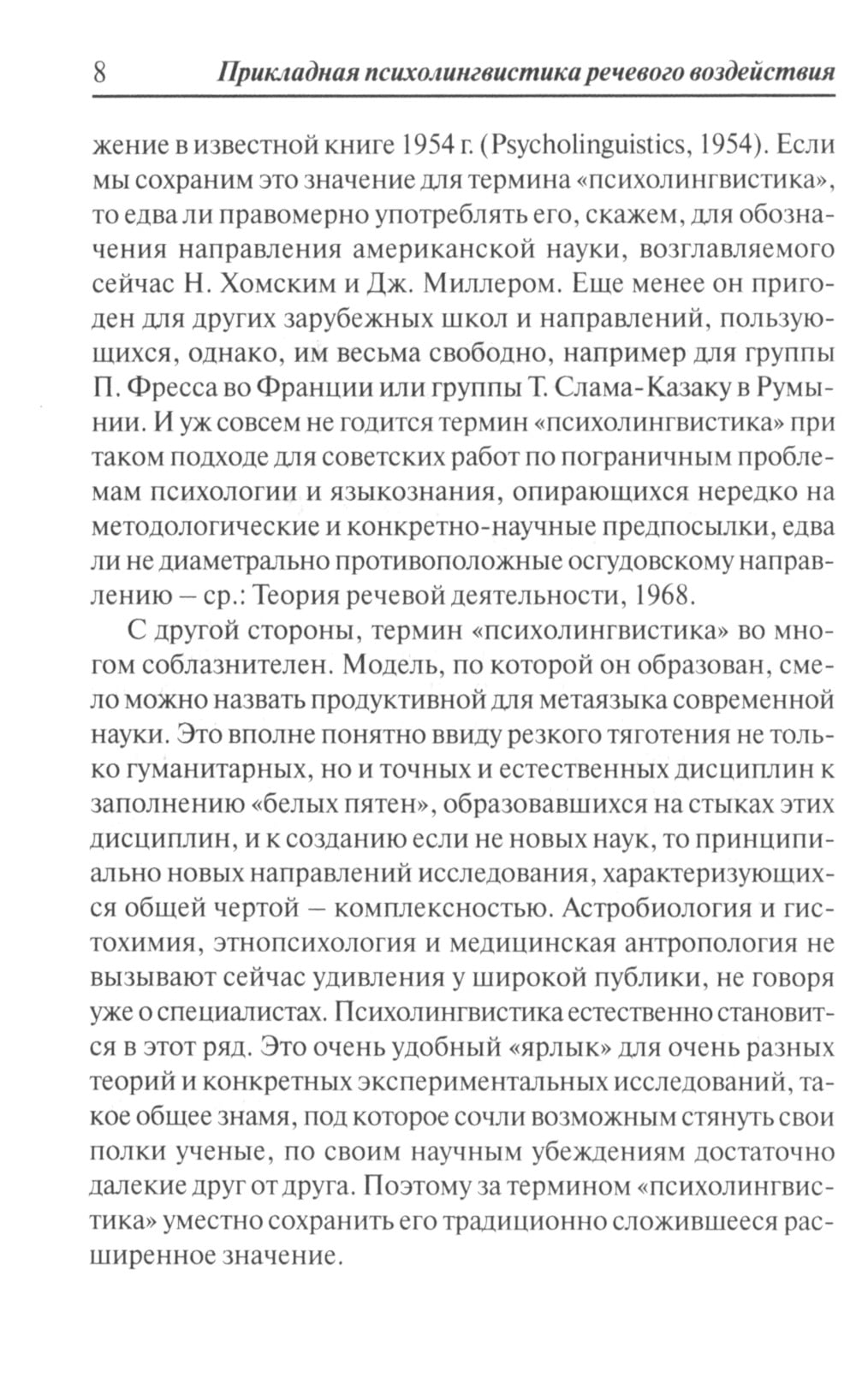 8 Прикладная психолингвистика речевого воздействия

жение в известной книге 1954 г. (Psycholinguistics, 1954). Если мы сохраним это значение для термина «психолингвистика», то едва ли правомерно употреблять его, скажем, для обозначения направления американской науки, возглавляемого сейчас Н. Хомским и Дж. Миллером. Еще менее он пригоден для других зарубежных школ и направлений, пользующихся, однако, им весьма свободно, например для группы П. Фресса во Франции или группы Т. Слама-Казаку в Румынии. И уж совсем не годится термин «психолингвистика» при таком подходе для советских работ по пограничным проблемам психологии и языкознания, опирающихся нередко на методологические и конкретно-научные предпосылки, едва ли не диаметрально противоположные осгудовскому направлению – ср.: Теория речевой деятельности, 1968.

С другой стороны, термин «психолингвистика» во многом соблазнителен. Модель, по которой он образован, смело можно назвать продуктивной для метаязыка современной науки. Это вполне понятно ввиду резкого тяготения не только гуманитарных, но и точных и естественных дисциплин к заполнению «белых пятен», образовавшихся на стыках этих дисциплин, и к созданию если не новых наук, то принципиально новых направлений исследования, характеризующихся общей чертой – комплексностью. Астробиология и гистохимия, этнопсихология и медицинская антропология не вызывают сейчас удивления у широкой публики, не говоря уже о специалистах. Психолингвистика естественно становится в этот ряд. Это очень удобный «ярлык» для очень разных теорий и конкретных экспериментальных исследований, такое общее знамя, под которое сочли возможным стянуть свои полки ученые, по своим научным убеждениям достаточно далекие друг от друга. Поэтому за термином «психолингвистика» уместно сохранить его традиционно сложившееся расширенное значение.